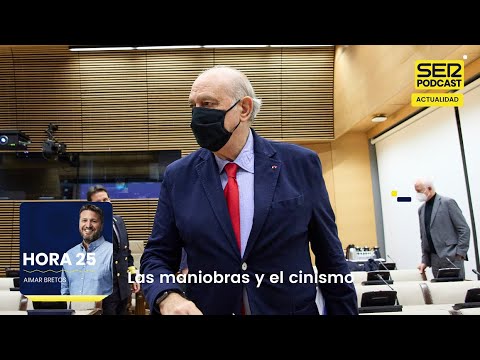 SER PODCAST
ACTUALIDAD

HORA 25
AIMAR BRETOS

Las maniobras y el cinismo